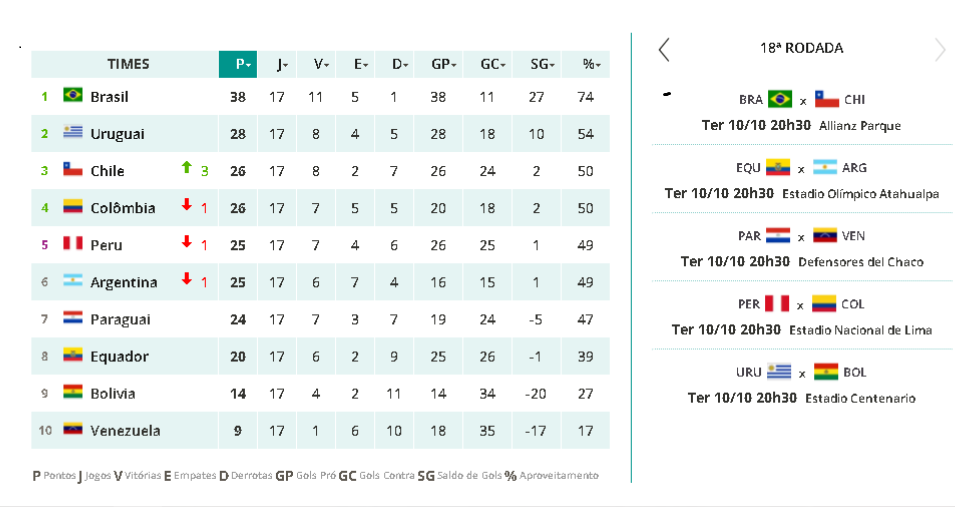 | | TIMES | | P | J | V | E | D | GP | GC | SG | % |
|---|---|---|---|---|---|---|---|---|---|---|---|
| 1 | Brasil | | 38 | 17 | 11 | 5 | 1 | 38 | 11 | 27 | 74 |
| 2 | Uruguai | | 28 | 17 | 8 | 4 | 5 | 28 | 18 | 10 | 54 |
| 3 | Chile | 3 | 26 | 17 | 8 | 2 | 7 | 26 | 24 | 2 | 50 |
| 4 | Colômbia | 1 | 26 | 17 | 7 | 5 | 5 | 20 | 18 | 2 | 50 |
| 5 | Peru | 1 | 25 | 17 | 7 | 4 | 6 | 26 | 25 | 1 | 49 |
| 6 | Argentina | 1 | 25 | 17 | 6 | 7 | 4 | 16 | 15 | 1 | 49 |
| 7 | Paraguai | | 24 | 17 | 7 | 3 | 7 | 19 | 24 | -5 | 47 |
| 8 | Equador | | 20 | 17 | 6 | 2 | 9 | 25 | 26 | -1 | 39 |
| 9 | Bolivia | | 14 | 17 | 4 | 2 | 11 | 14 | 34 | -20 | 27 |
| 10 | Venezuela | | 9 | 17 | 1 | 6 | 10 | 18 | 35 | -17 | 17 |

P Pontos J Jogos V Vitórias E Empates D Derrotas GP Gols Pró GC Gols Contra SG Saldo de Gols % Aproveitamento

18ª RODADA

BRA x CHI
Ter 10/10 20h30 Allianz Parque

EQU x ARG
Ter 10/10 20h30 Estadio Olímpico Atahualpa

PAR x VEN
Ter 10/10 20h30 Defensores del Chaco

PER x COL
Ter 10/10 20h30 Estadio Nacional de Lima

URU x BOL
Ter 10/10 20h30 Estadio Centenario